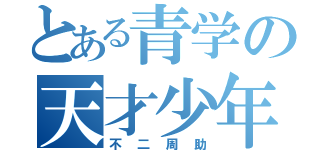 とある青学の
天才少年
不二周助